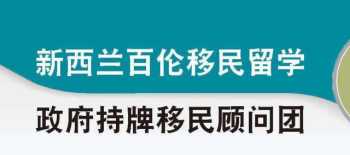 新西兰百伦移民留学

政府持牌移民顾问团